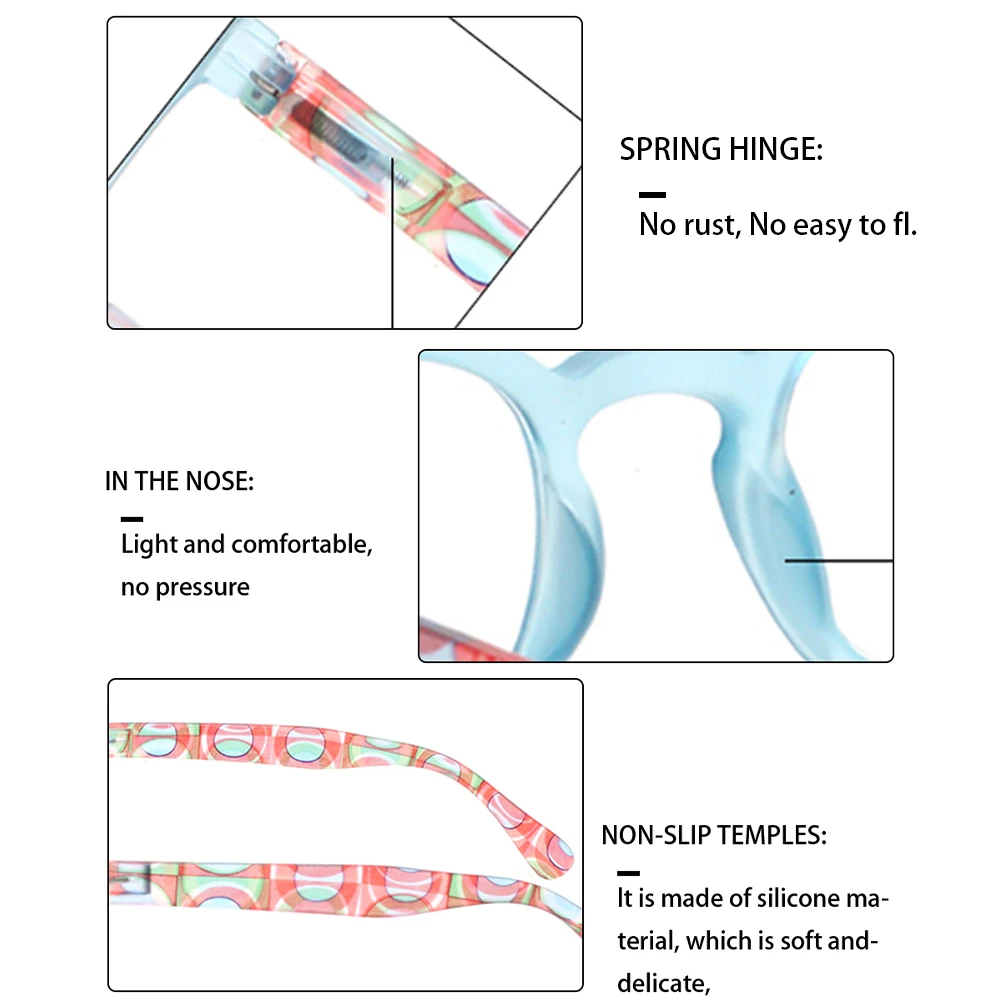 SPRING HINGE:

No rust, No easy to fl.

IN THE NOSE:

Light and comfortable, no pressure

NON-SLIP TEMPLES:

It is made of silicone material, which is soft and-delicate,